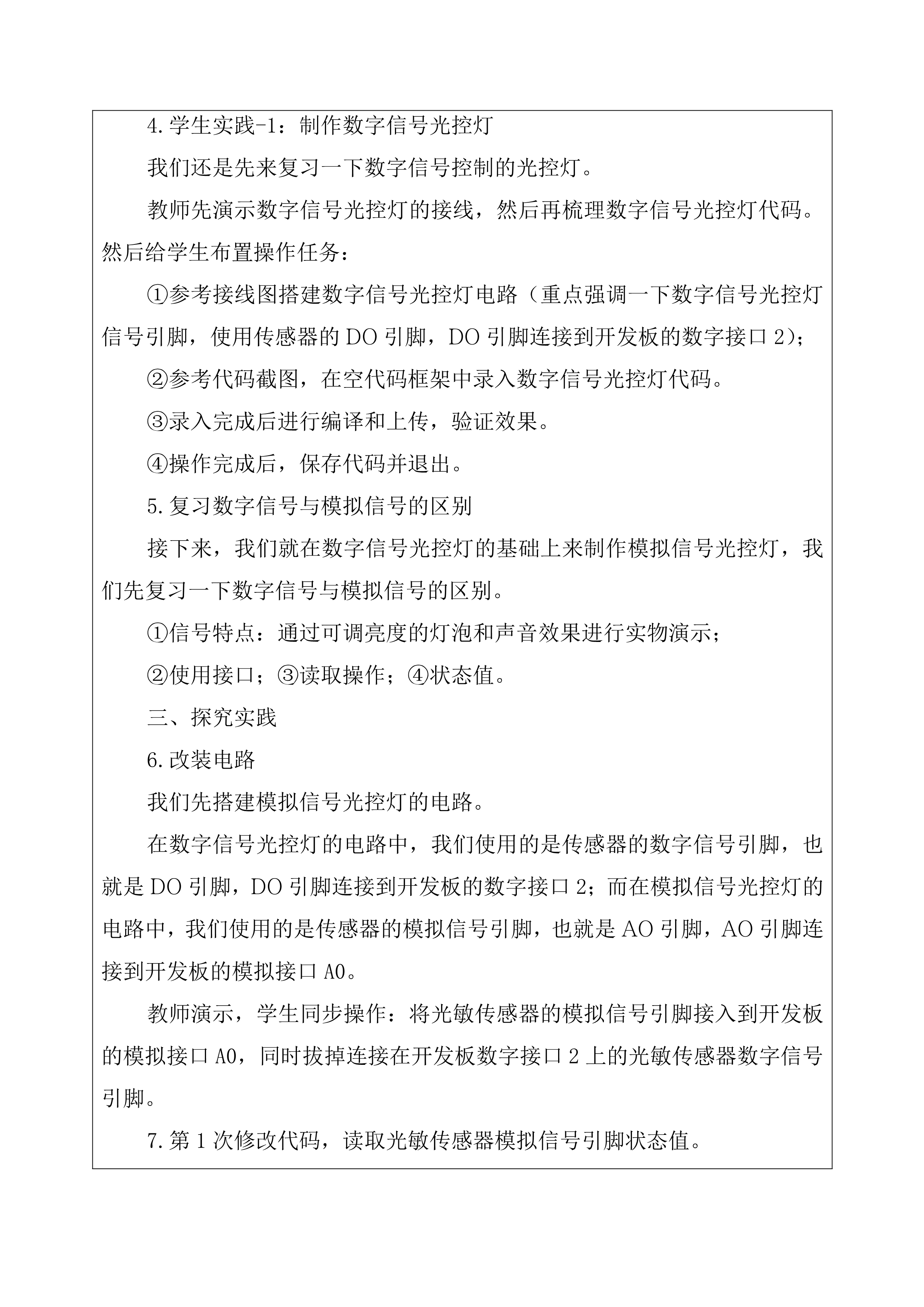 4.学生实践-1：制作数字信号光控灯

我们还是先来复习一下数字信号控制的光控灯。

教师先演示数字信号光控灯的接线，然后再梳理数字信号光控灯代码。然后给学生布置操作任务：

①参考接线图搭建数字信号光控灯电路（重点强调一下数字信号光控灯信号引脚，使用传感器的 DO 引脚，DO 引脚连接到开发板的数字接口 2）；

②参考代码截图，在空代码框架中录入数字信号光控灯代码。

③录入完成后进行编译和上传，验证效果。

④操作完成后，保存代码并退出。

5.复习数字信号与模拟信号的区别

接下来，我们就在数字信号光控灯的基础上来制作模拟信号光控灯，我们先复习一下数字信号与模拟信号的区别。

①信号特点：通过可调亮度的灯泡和声音效果进行实物演示；

②使用接口；③读取操作；④状态值。

三、探究实践

6.改装电路

我们先搭建模拟信号光控灯的电路。

在数字信号光控灯的电路中，我们使用的是传感器的数字信号引脚，也就是 DO 引脚，DO 引脚连接到开发板的数字接口 2；而在模拟信号光控灯的电路中，我们使用的是传感器的模拟信号引脚，也就是 AO 引脚，AO 引脚连接到开发板的模拟接口 A0。

教师演示，学生同步操作：将光敏传感器的模拟信号引脚接入到开发板的模拟接口 A0，同时拔掉连接在开发板数字接口 2 上的光敏传感器数字信号引脚。

7.第 1 次修改代码，读取光敏传感器模拟信号引脚状态值。